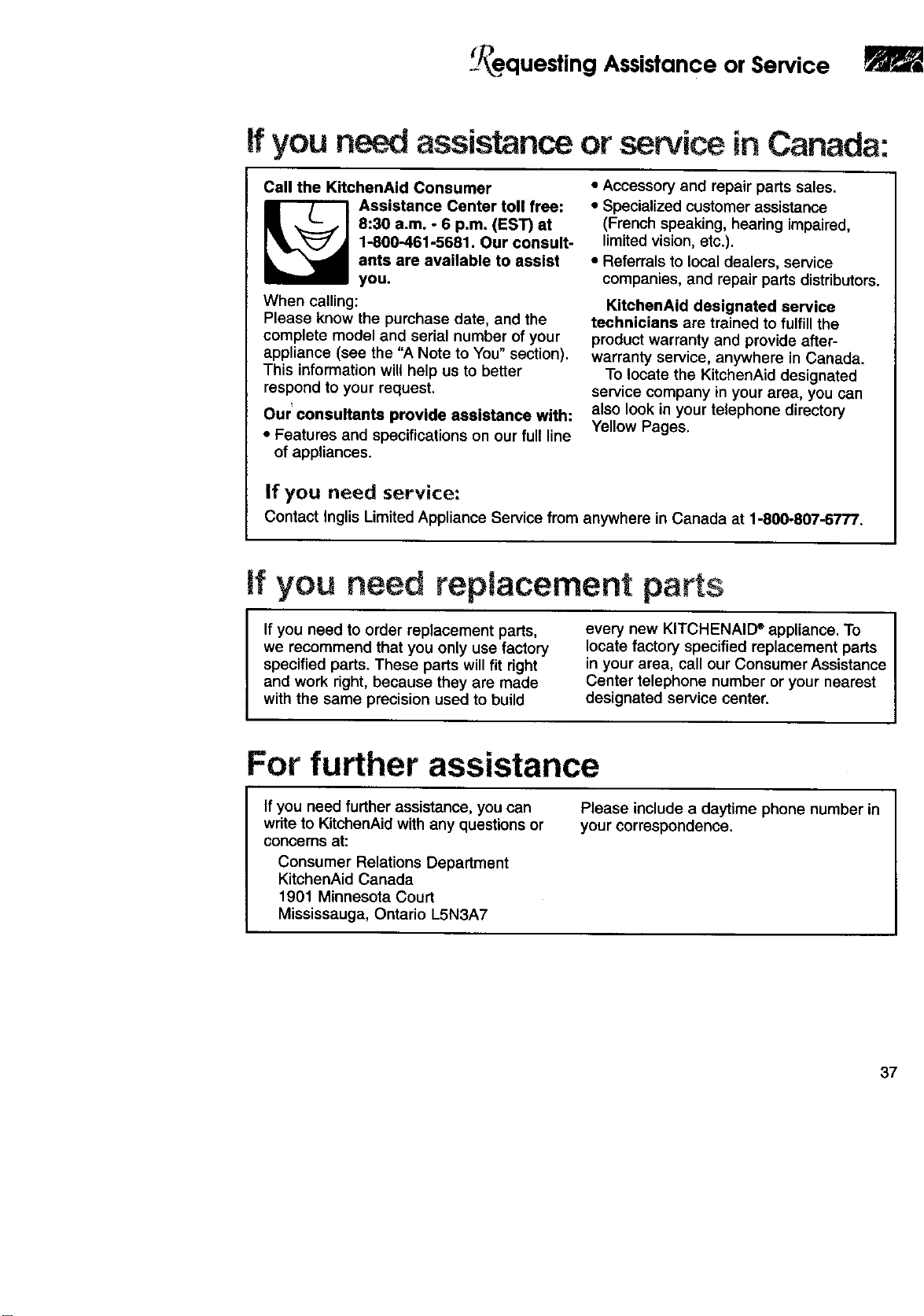 Requesting Assistance or Service

If you need assistance or service in Canada:

Call the KitchenAid Consumer Assistance Center toll free: 8:30 a.m. - 6 p.m. (EST) at 1-800-461-5681. Our consultants are available to assist you.

When calling:
Please know the purchase date, and the complete model and serial number of your appliance (see the "A Note to You" section). This information will help us to better respond to your request.

Our consultants provide assistance with:

• Features and specifications on our full line of appliances.
• Accessory and repair parts sales.
• Specialized customer assistance (French speaking, hearing impaired, limited vision, etc.).
• Referrals to local dealers, service companies, and repair parts distributors.

KitchenAid designated service technicians are trained to fulfill the product warranty and provide after-warranty service, anywhere in Canada.

To locate the KitchenAid designated service company in your area, you can also look in your telephone directory Yellow Pages.

If you need service:
Contact Inglis Limited Appliance Service from anywhere in Canada at 1-800-807-6777.

If you need replacement parts

If you need to order replacement parts, we recommend that you only use factory specified parts. These parts will fit right and work right, because they are made with the same precision used to build every new KITCHENAID® appliance. To locate factory specified replacement parts in your area, call our Consumer Assistance Center telephone number or your nearest designated service center.

For further assistance

If you need further assistance, you can write to KitchenAid with any questions or concerns at:
Consumer Relations Department
KitchenAid Canada
1901 Minnesota Court
Mississauga, Ontario L5N3A7

Please include a daytime phone number in your correspondence.

37